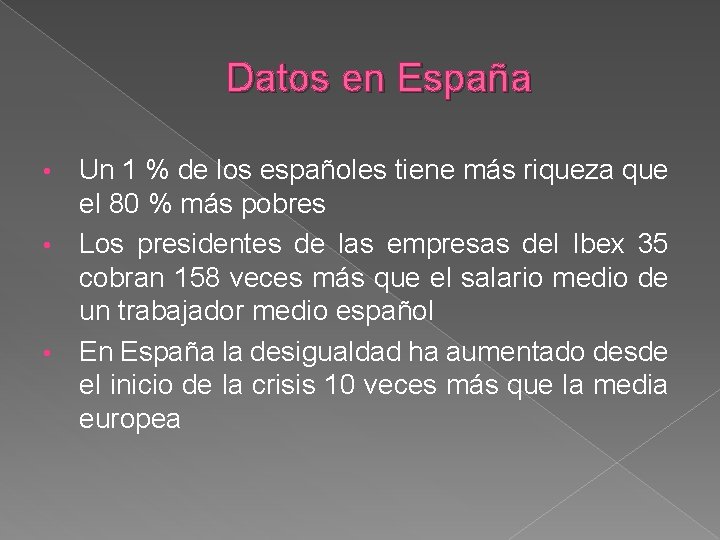 Datos en España

• Un 1 % de los españoles tiene más riqueza que el 80 % más pobres
• Los presidentes de las empresas del Ibex 35 cobran 158 veces más que el salario medio de un trabajador medio español
• En España la desigualdad ha aumentado desde el inicio de la crisis 10 veces más que la media europea